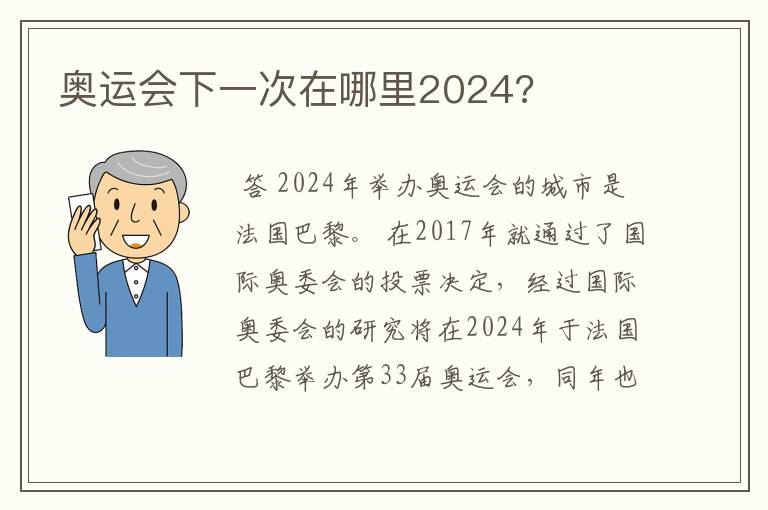 奥运会下一次在哪里2024？

答 2024年举办奥运会的城市是法国巴黎。 在2017年就通过了国际奥委会的投票决定，经过国际奥委会的研究将在2024年于法国巴黎举办第33届奥运会，同年也